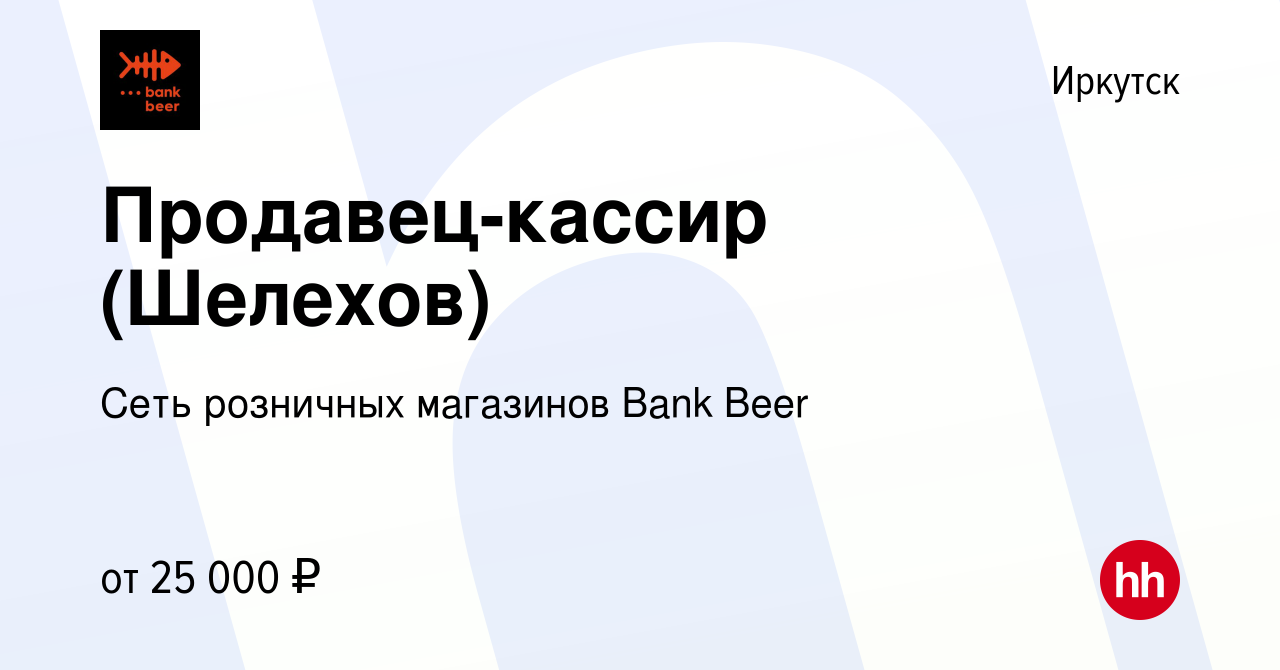 bank beer

Иркутск

Продавец-кассир (Шелехов)

Сеть розничных магазинов Bank Beer

от 25 000 ₽

hh